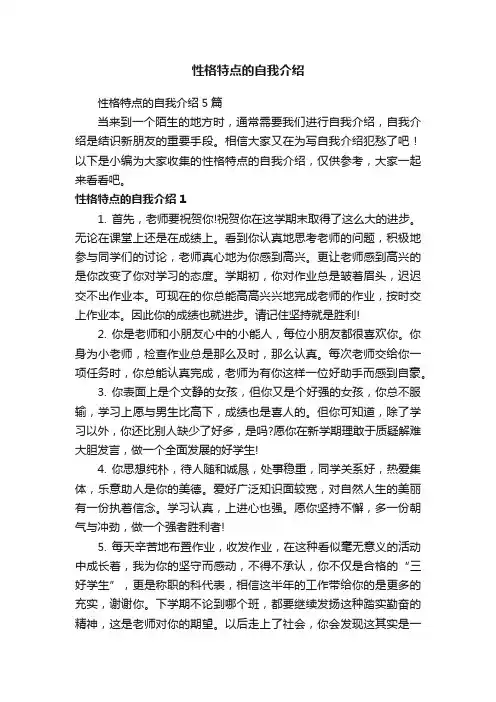 性格特点的自我介绍

性格特点的自我介绍 5 篇

当来到一个陌生的地方时，通常需要我们进行自我介绍，自我介绍是结识新朋友的重要手段。相信大家又在为写自我介绍犯愁了吧！以下是小编为大家收集的性格特点的自我介绍，仅供参考，大家一起来看看吧。

性格特点的自我介绍 1

1. 首先，老师要祝贺你!祝贺你在这学期末取得了这么大的进步。无论在课堂上还是在成绩上。看到你认真地思考老师的问题，积极地参与同学们的讨论，老师真心地为你感到高兴。更让老师感到高兴的是你改变了你对学习的态度。学期初，你对作业总是皱着眉头，迟迟交不出作业本。可现在的你总能高高兴兴地完成老师的作业，按时交上作业本。因此你的成绩也就进步。请记住坚持就是胜利!

2. 你是老师和小朋友心中的小能人，每位小朋友都很喜欢你。你身为小老师，检查作业总是那么及时，那么认真。每次老师交给你一项任务时，你总能认真完成，老师为有你这样一位好助手而感到自豪。

3. 你表面上是个文静的女孩，但你又是个好强的女孩，你总不服输，学习上愿与男生比高下，成绩也是喜人的。但你可知道，除了学习以外，你还比别人缺少了好多，是吗?愿你在新学期理敢于质疑解难大胆发言，做一个全面发展的好学生!

4. 你思想纯朴，待人随和诚恳，处事稳重，同学关系好，热爱集体，乐意助人是你的美德。爱好广泛知识面较宽，对自然人生的美丽有一份执着信念。学习认真，上进心也强。愿你坚持不懈，多一份朝气与冲劲，做一个强者胜利者!

5. 每天辛苦地布置作业，收发作业，在这种看似毫无意义的活动中成长着，我为你的坚守而感动，不得不承认，你不仅是合格的“三好学生”，更是称职的科代表，相信这半年的工作带给你的是更多的充实，谢谢你。下学期不论到哪个班，都要继续发扬这种踏实勤奋的精神，这是老师对你的期望。以后走上了社会，你会发现这其实是一